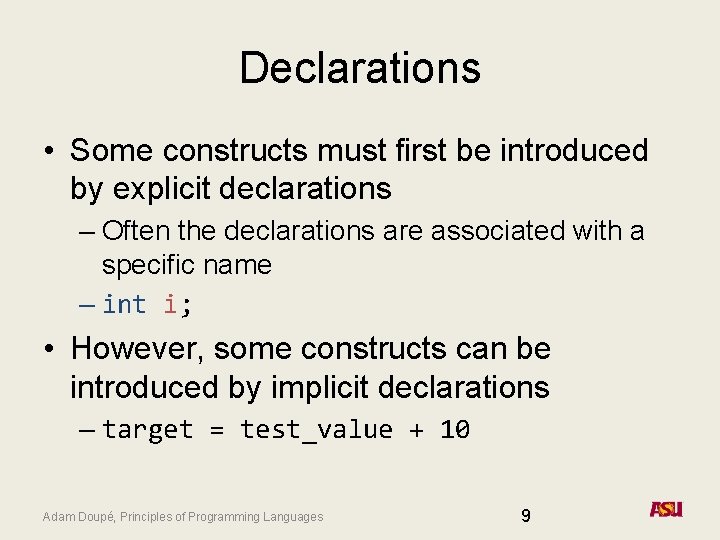 Declarations

• Some constructs must first be introduced by explicit declarations

– Often the declarations are associated with a specific name

– int i;

• However, some constructs can be introduced by implicit declarations

– target = test_value + 10

Adam Doupé, Principles of Programming Languages

9

ASU